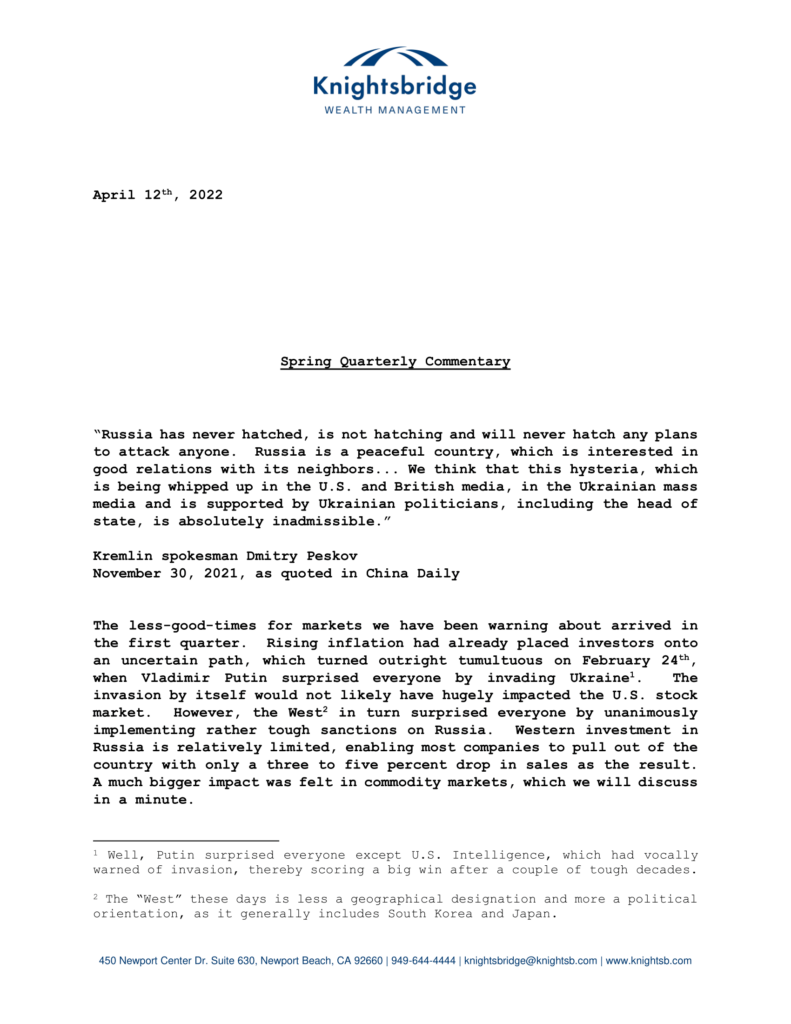 Knightsbridge
WEALTH MANAGEMENT

April 12$^{th}$, 2022

Spring Quarterly Commentary

"Russia has never hatched, is not hatching and will never hatch any plans to attack anyone. Russia is a peaceful country, which is interested in good relations with its neighbors... We think that this hysteria, which is being whipped up in the U.S. and British media, in the Ukrainian mass media and is supported by Ukrainian politicians, including the head of state, is absolutely inadmissible."

Kremlin spokesman Dmitry Peskov
November 30, 2021, as quoted in China Daily

The less-good-times for markets we have been warning about arrived in the first quarter. Rising inflation had already placed investors onto an uncertain path, which turned outright tumultuous on February 24$^{th}$, when Vladimir Putin surprised everyone by invading Ukraine$^{1}$. The invasion by itself would not likely have hugely impacted the U.S. stock market. However, the West$^{2}$ in turn surprised everyone by unanimously implementing rather tough sanctions on Russia. Western investment in Russia is relatively limited, enabling most companies to pull out of the country with only a three to five percent drop in sales as the result. A much bigger impact was felt in commodity markets, which we will discuss in a minute.

$^{1}$ Well, Putin surprised everyone except U.S. Intelligence, which had vocally warned of invasion, thereby scoring a big win after a couple of tough decades.

$^{2}$ The "West" these days is less a geographical designation and more a political orientation, as it generally includes South Korea and Japan.

450 Newport Center Dr. Suite 630, Newport Beach, CA 92660 | 949-644-4444 | knightsbridge@knightsb.com | www.knightsb.com